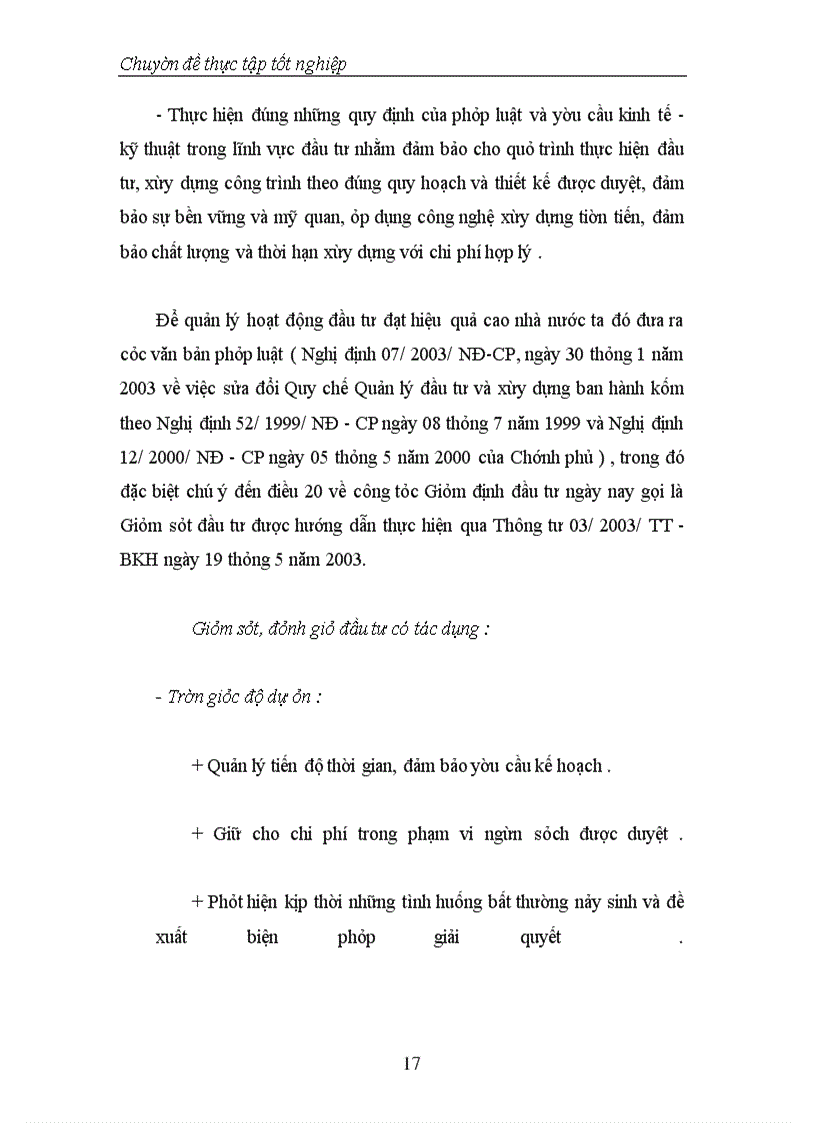 Chuyờn đề thực tập tốt nghiệp

- Thực hiện đúng những quy định của phỏp luật và yờu cầu kinh tế - kỹ thuật trong lĩnh vực đầu tư nhằm đảm bảo cho quỏ trình thực hiện đầu tư, xừy dựng công trình theo đúng quy hoạch và thiết kế được duyệt, đảm bảo sự bền vững và mỹ quan, ỏp dụng công nghệ xừy dựng tiờn tiến, đảm bảo chất lượng và thời hạn xừy dựng với chi phí hợp lý .

Để quản lý hoạt động đầu tư đạt hiệu quả cao nhà nước ta đó đưa ra cỏc văn bản phỏp luật ( Nghị định 07/ 2003/ NĐ-CP, ngày 30 thỏng 1 năm 2003 về việc sửa đổi Quy chế Quản lý đầu tư và xừy dựng ban hành kốm theo Nghị định 52/ 1999/ NĐ - CP ngày 08 thỏng 7 năm 1999 và Nghị định 12/ 2000/ NĐ - CP ngày 05 thỏng 5 năm 2000 của Chớnh phủ ) , trong đó đặc biệt chú ý đến điều 20 về công tỏc Giỏm định đầu tư ngày nay gọi là Giỏm sỏt đầu tư được hướng dẫn thực hiện qua Thông tư 03/ 2003/ TT - BKH ngày 19 thỏng 5 năm 2003.

Giỏm sỏt, đỏnh giỏ đầu tư có tác dụng :

- Trờn giỏc độ dự ỏn :

+ Quản lý tiến độ thời gian, đảm bảo yờu cầu kế hoạch .

+ Giữ cho chi phí trong phạm vi ngừn sỏch được duyệt .

+ Phỏt hiện kịp thời những tình huống bất thường nảy sinh và đề xuất biện phỏp giải quyết .

17